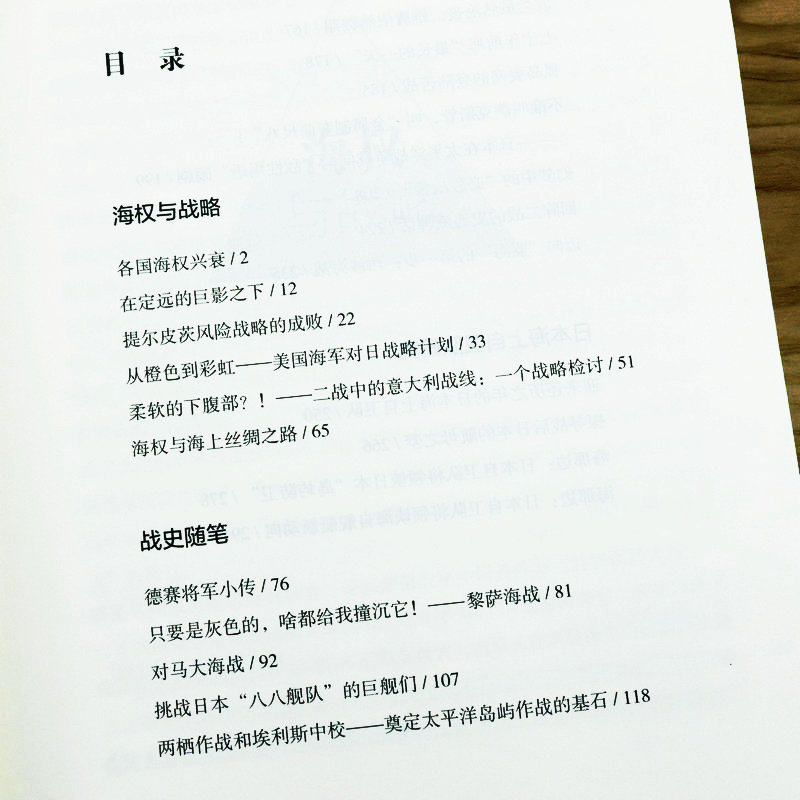 目 录

海权与战略

各国海权兴衰 / 2

在定远的巨影之下 / 12

提尔皮茨风险战略的成败 / 22

从橙色到彩虹——美国海军对日战略计划 / 33

柔软的下腹部？！——二战中的意大利战线：一个战略检讨 / 51

海权与海上丝绸之路 / 65

战史随笔

德赛将军小传 / 76

只要是灰色的，啥都给我撞沉它！——黎萨海战 / 81

对马大海战 / 92

挑战日本“八八舰队”的巨舰们 / 107

两栖作战和埃利斯中校——奠定太平洋岛屿作战的基石 / 118